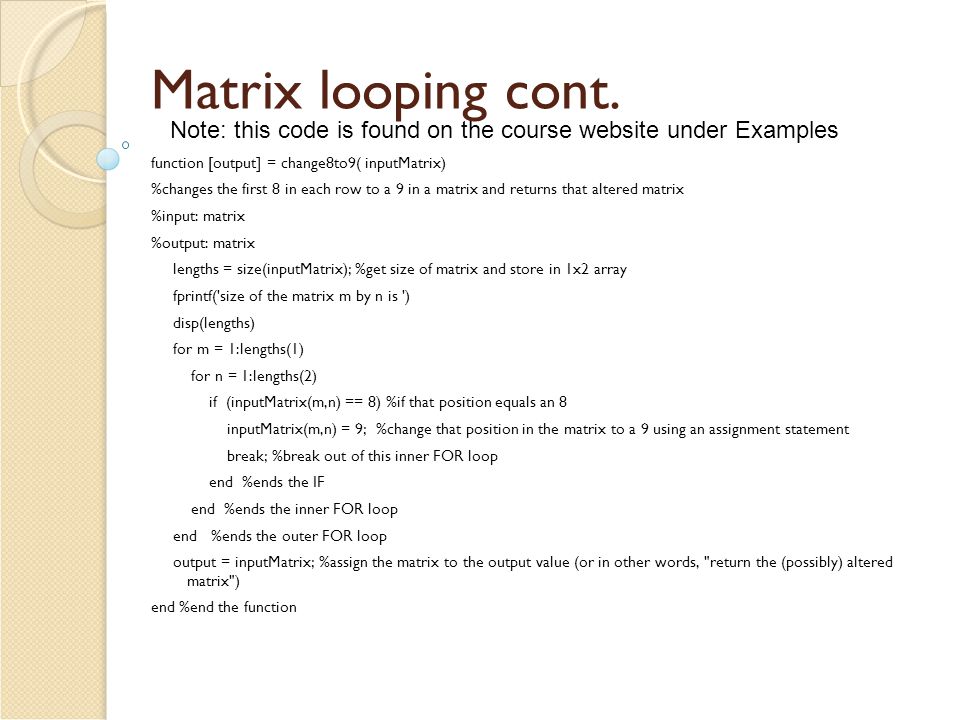 Matrix looping cont.

Note: this code is found on the course website under Examples

function [output] = change8to9( inputMatrix)

%changes the first 8 in each row to a 9 in a matrix and returns that altered matrix

%input: matrix

%output: matrix

lengths = size(inputMatrix); %get size of matrix and store in 1x2 array

fprintf('size of the matrix m by n is ')

disp(lengths)

for m = 1:lengths(1)

for n = 1:lengths(2)

if (inputMatrix(m,n) == 8) %if that position equals an 8

inputMatrix(m,n) = 9; %change that position in the matrix to a 9 using an assignment statement

break; %break out of this inner FOR loop

end %ends the IF

end %ends the inner FOR loop

end %ends the outer FOR loop

output = inputMatrix; %assign the matrix to the output value (or in other words, "return the (possibly) altered matrix")

end %end the function